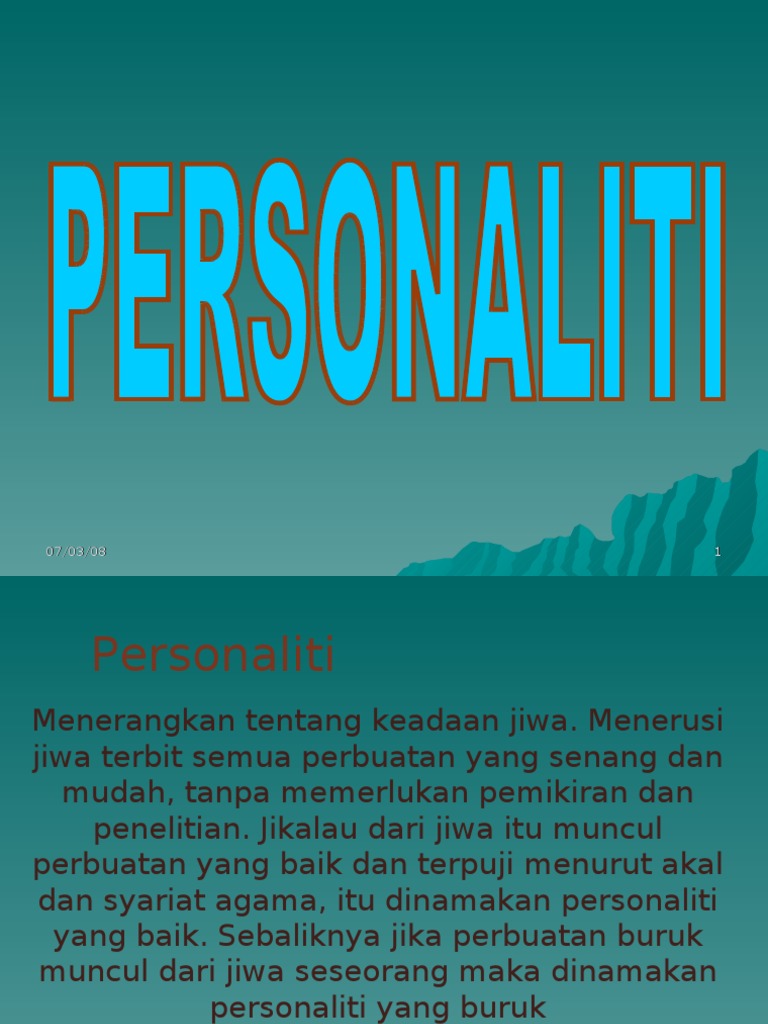 PERSONALITI

07/03/08

1

Personaliti

Menerangkan tentang keadaan jiwa. Menerusi jiwa terbit semua perbuatan yang senang dan mudah, tanpa memerlukan pemikiran dan penelitian. Jikalau dari jiwa itu muncul perbuatan yang baik dan terpuji menurut akal dan syariat agama, itu dinamakan personaliti yang baik. Sebaliknya jika perbuatan buruk muncul dari jiwa seseorang maka dinamakan personaliti yang buruk